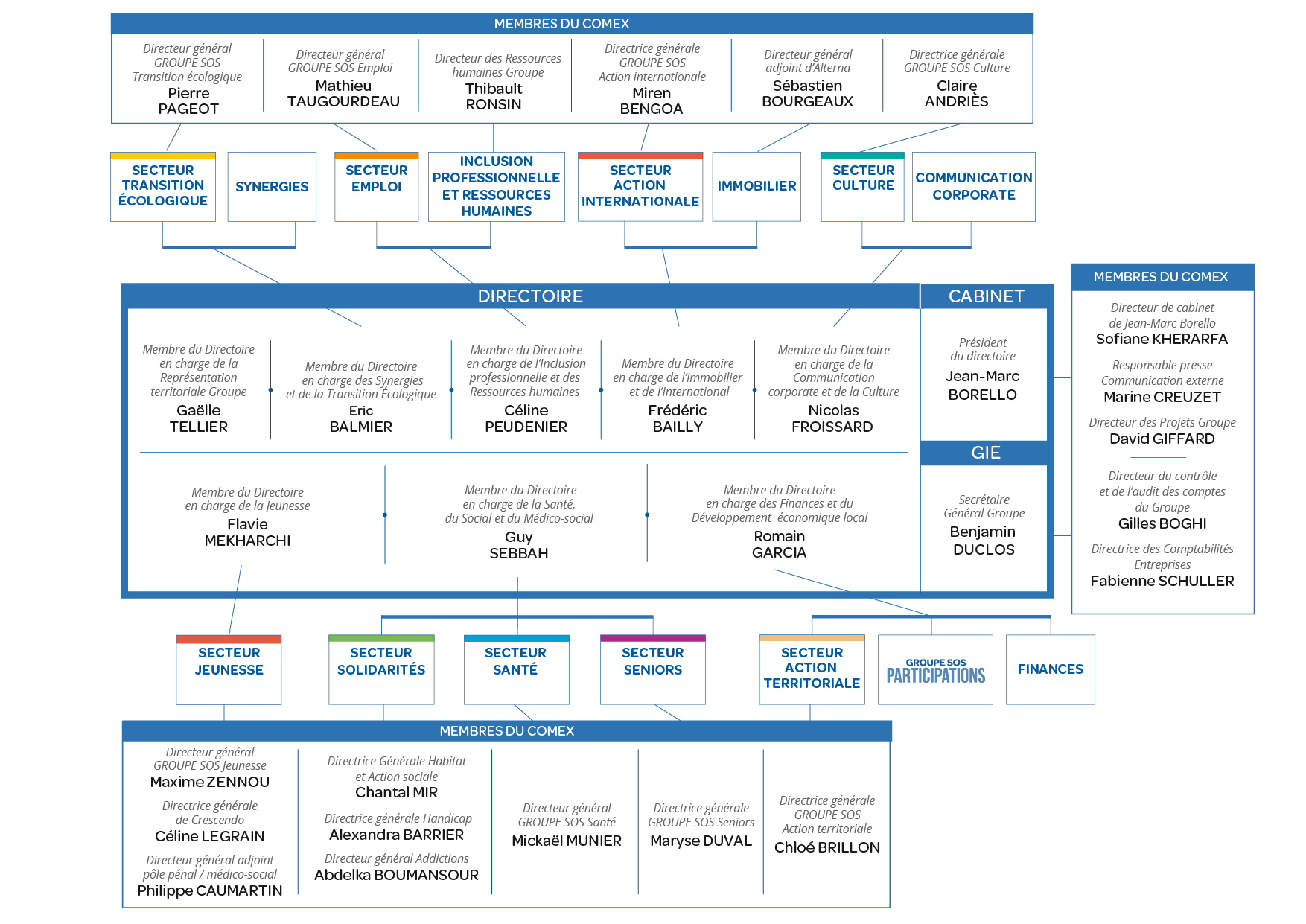 MEMBRES DU COMEX

Directeur général GROUPE SOS Transition écologique
Pierre PAGEOT

Directeur général GROUPE SOS Emploi
Mathieu TAUGOURDEAU

Directeur des Ressources humaines Groupe
Thibault RONSIN

Directrice générale GROUPE SOS Action internationale
Miren BENGOA

Directeur général adjoint d'Alterna
Sébastien BOURGEAUX

Directrice générale GROUPE SOS Culture
Claire ANDRIÈS

SECTEUR TRANSITION ÉCOLOGIQUE

SYNERGIES

SECTEUR EMPLOI

INCLUSION PROFESSIONNELLE ET RESSOURCES HUMAINES

SECTEUR ACTION INTERNATIONALE

IMMOBILIER

SECTEUR CULTURE

COMMUNICATION CORPORATE

DIRECTOIRE

Membre du Directoire en charge de la Représentation territoriale Groupe
Gaëlle TELLIER

Membre du Directoire en charge des Synergies et de la Transition Écologique
Eric BALMIER

Membre du Directoire en charge de l'Inclusion professionnelle et des Ressources humaines
Céline PEUDENIER

Membre du Directoire en charge de l'Immobilier et de l'International
Frédéric BAILLY

Membre du Directoire en charge de la Communication corporate et de la Culture
Nicolas FROISSARD

Membre du Directoire en charge de la Jeunesse
Flavie MEKHARCHI

Membre du Directoire en charge de la Santé, du Social et du Médico-social
Guy SEBBAH

Membre du Directoire en charge des Finances et du Développement économique local
Romain GARCIA

CABINET

Président du directoire
Jean-Marc BORELLO

GIE

Secrétaire Général Groupe
Benjamin DUCLOS

MEMBRES DU COMEX

Directeur de cabinet de Jean-Marc Borello
Sofiane KHERARFA

Responsable presse Communication externe
Marine CREUZET

Directeur des Projets Groupe
David GIFFARD

Directeur du contrôle et de l'audit des comptes du Groupe
Gilles BOGHI

Directrice des Comptabilités Entreprises
Fabienne SCHULLER

SECTEUR JEUNESSE

SECTEUR SOLIDARITÉS

SECTEUR SANTÉ

SECTEUR SENIORS

SECTEUR ACTION TERRITORIALE

GROUPE SOS PARTICIPATIONS

FINANCES

MEMBRES DU COMEX

Directeur général GROUPE SOS Jeunesse
Maxime ZENNOU

Directrice générale de Crescendo
Céline LEGRAIN

Directeur général adjoint pôle pénal / médico-social
Philippe CAUMARTIN

Directrice Générale Habitat et Action sociale
Chantal MIR

Directrice générale Handicap
Alexandra BARRIER

Directeur général Addictions
Abdelka BOUMANSOUR

Directeur général GROUPE SOS Santé
Mickaël MUNIER

Directrice générale GROUPE SOS Seniors
Maryse DUVAL

Directrice générale GROUPE SOS Action territoriale
Chloé BRILLON